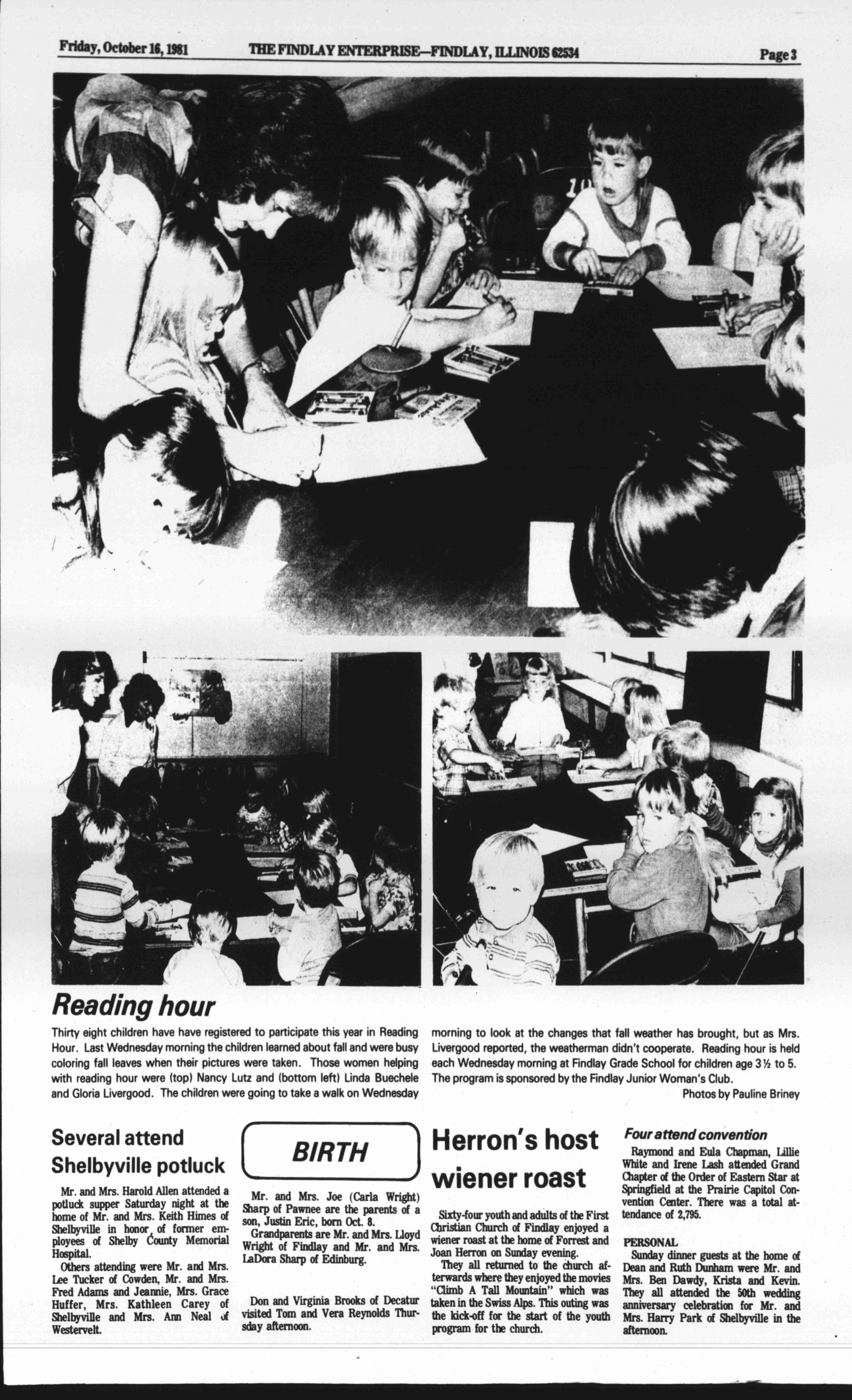 Friday, October 16, 1981 THE FINDLAY ENTERPRISE—FINDLAY, ILLINOIS 62534 Page 3

Reading hour

Thirty eight children have have registered to participate this year in Reading Hour. Last Wednesday morning the children learned about fall and were busy coloring fall leaves when their pictures were taken. Those women helping with reading hour were (top) Nancy Lutz and (bottom left) Linda Buechele and Gloria Livergood. The children were going to take a walk on Wednesday morning to look at the changes that fall weather has brought, but as Mrs. Livergood reported, the weatherman didn't cooperate. Reading hour is held each Wednesday morning at Findlay Grade School for children age 3½ to 5. The program is sponsored by the Findlay Junior Woman's Club.

Photos by Pauline Briney

Several attend Shelbyville potluck

Mr. and Mrs. Harold Allen attended a potluck supper Saturday night at the home of Mr. and Mrs. Keith Himes of Shelbyville in honor of former employees of Shelby County Memorial Hospital.

Others attending were Mr. and Mrs. Lee Tucker of Cowden, Mr. and Mrs. Fred Adams and Jeannie, Mrs. Grace Huffer, Mrs. Kathleen Carey of Shelbyville and Mrs. Ann Neal of Westervelt.

BIRTH

Mr. and Mrs. Joe (Carla Wright) Sharp of Pawnee are the parents of a son, Justin Eric, born Oct. 8.

Grandparents are Mr. and Mrs. Lloyd Wright of Findlay and Mr. and Mrs. LaDora Sharp of Edinburg.

Don and Virginia Brooks of Decatur visited Tom and Vera Reynolds Thursday afternoon.

Herron's host wiener roast

Sixty-four youth and adults of the First Christian Church of Findlay enjoyed a wiener roast at the home of Forrest and Joan Herron on Sunday evening.

They all returned to the church afterwards where they enjoyed the movies "Climb A Tall Mountain" which was taken in the Swiss Alps. This outing was the kick-off for the start of the youth program for the church.

Four attend convention

Raymond and Eula Chapman, Lillie White and Irene Lash attended Grand Chapter of the Order of Eastern Star at Springfield at the Prairie Capitol Convention Center. There was a total attendance of 2,795.

PERSONAL

Sunday dinner guests at the home of Dean and Ruth Dunham were Mr. and Mrs. Ben Dawdy, Krista and Kevin. They all attended the 50th wedding anniversary celebration for Mr. and Mrs. Harry Park of Shelbyville in the afternoon.